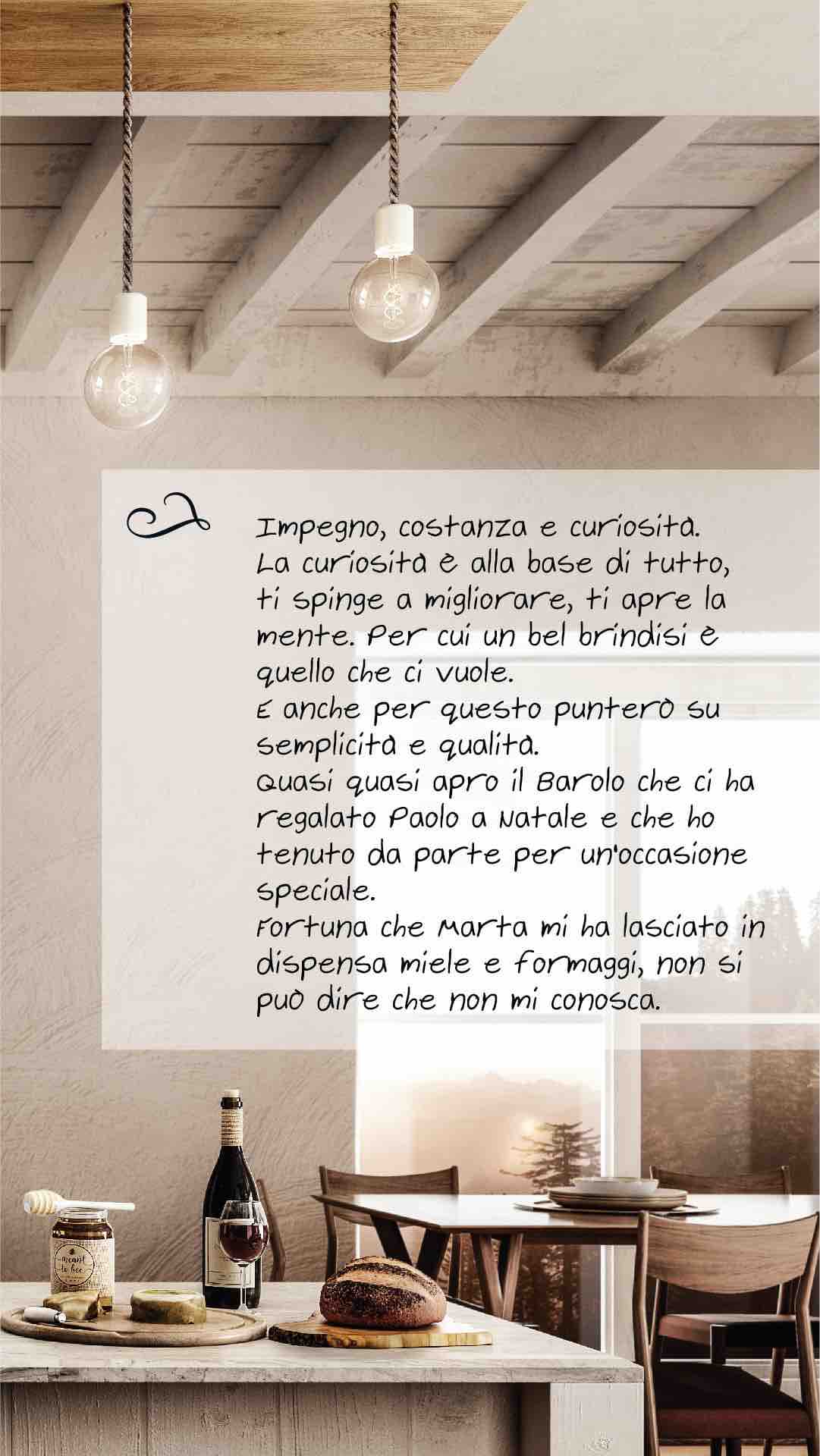 Impegno, costanza e curiosità. La curiosità è alla base di tutto, ti spinge a migliorare, ti apre la mente. Per cui un bel brindisi è quello che ci vuole. E anche per questo punterò su semplicità e qualità. Quasi quasi apro il Barolo che ci ha regalato Paolo a Natale e che ho tenuto da parte per un'occasione speciale. Fortuna che Marta mi ha lasciato in dispensa miele e formaggi, non si può dire che non mi conosca.